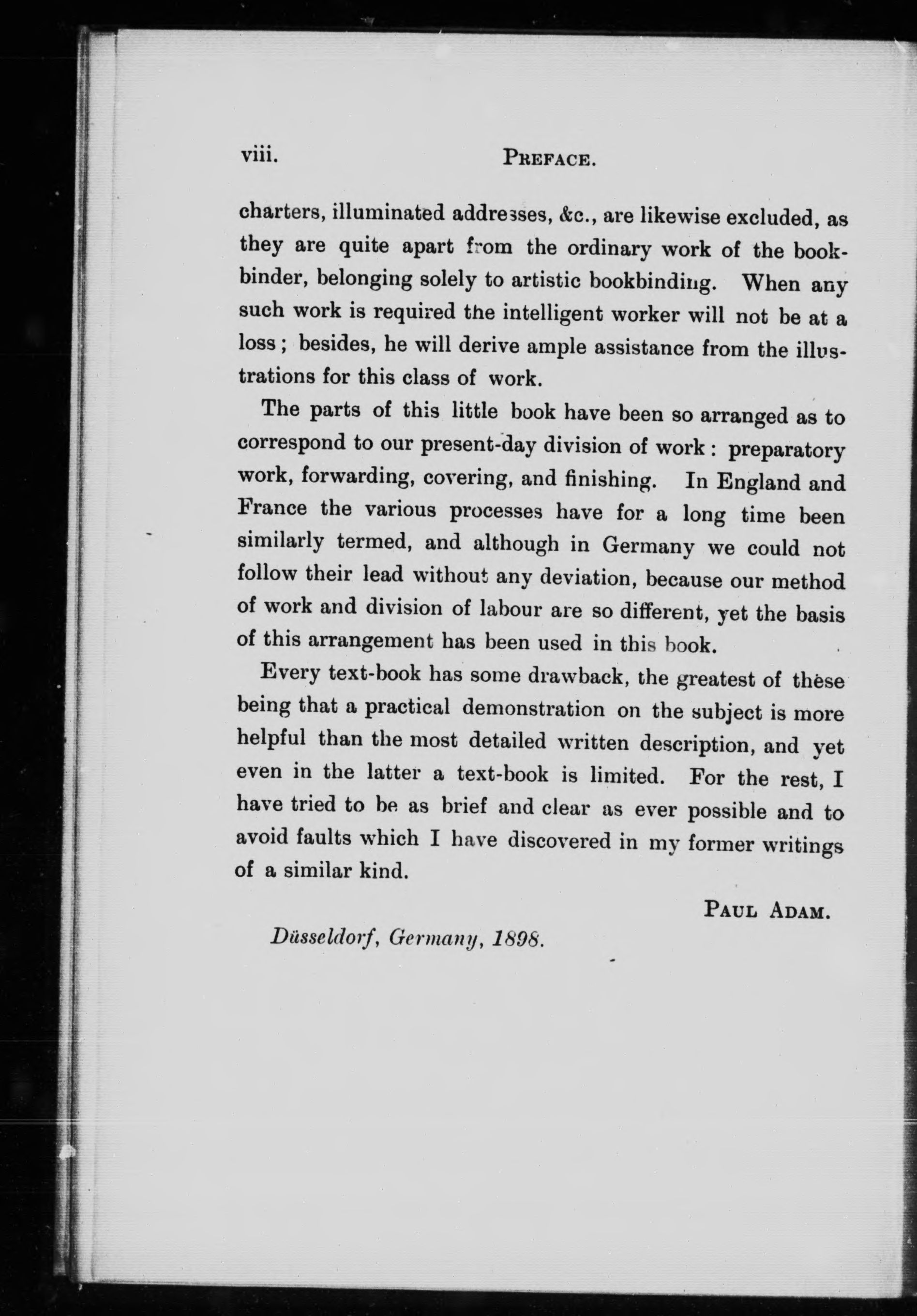 viii. PREFACE.

charters, illuminated addresses, &c., are likewise excluded, as they are quite apart from the ordinary work of the bookbinder, belonging solely to artistic bookbinding. When any such work is required the intelligent worker will not be at a loss; besides, he will derive ample assistance from the illustrations for this class of work.

The parts of this little book have been so arranged as to correspond to our present-day division of work: preparatory work, forwarding, covering, and finishing. In England and France the various processes have for a long time been similarly termed, and although in Germany we could not follow their lead without any deviation, because our method of work and division of labour are so different, yet the basis of this arrangement has been used in this book.

Every text-book has some drawback, the greatest of these being that a practical demonstration on the subject is more helpful than the most detailed written description, and yet even in the latter a text-book is limited. For the rest, I have tried to be as brief and clear as ever possible and to avoid faults which I have discovered in my former writings of a similar kind.

PAUL ADAM.

Düsseldorf, Germany, 1898.